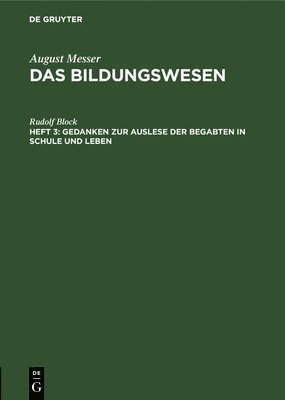 DE GRUYTER

August Messer
DAS BILDUNGSWESEN

Rudolf Block
HEFT 3: GEDANKEN ZUR AUSLESE DER BEGABTEN IN SCHULE UND LEBEN

DE
G